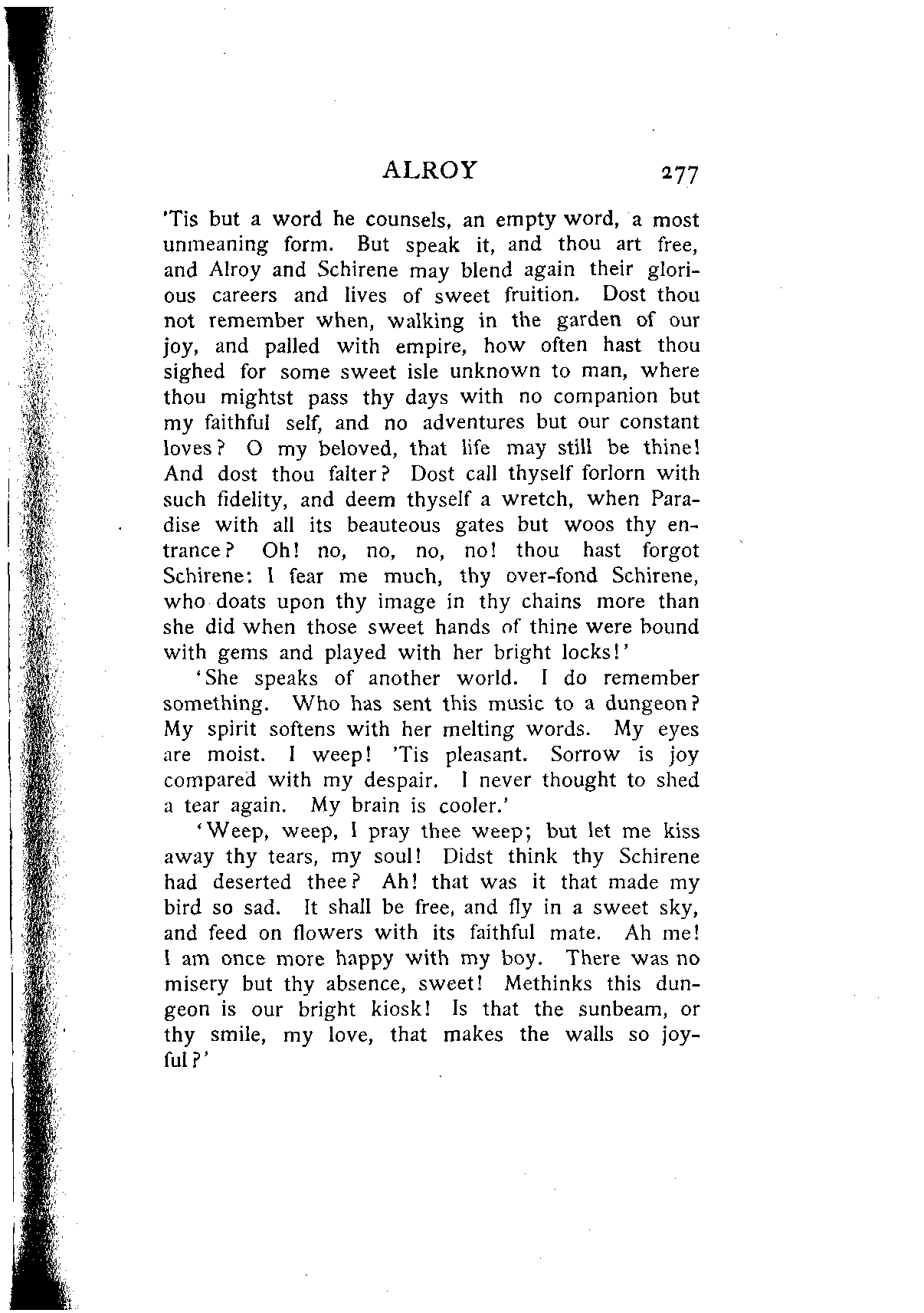 ALROY 277

'Tis but a word he counsels, an empty word, a most unmeaning form. But speak it, and thou art free, and Alroy and Schirene may blend again their glorious careers and lives of sweet fruition. Dost thou not remember when, walking in the garden of our joy, and palled with empire, how often hast thou sighed for some sweet isle unknown to man, where thou mightst pass thy days with no companion but my faithful self, and no adventures but our constant loves? O my beloved, that life may still be thine! And dost thou falter? Dost call thyself forlorn with such fidelity, and deem thyself a wretch, when Paradise with all its beauteous gates but woos thy entrance? Oh! no, no, no, no! thou hast forgot Schirene: I fear me much, thy over-fond Schirene, who doats upon thy image in thy chains more than she did when those sweet hands of thine were bound with gems and played with her bright locks!'

'She speaks of another world. I do remember something. Who has sent this music to a dungeon? My spirit softens with her melting words. My eyes are moist. I weep! 'Tis pleasant. Sorrow is joy compared with my despair. I never thought to shed a tear again. My brain is cooler.'

'Weep, weep, I pray thee weep; but let me kiss away thy tears, my soul! Didst think thy Schirene had deserted thee? Ah! that was it that made my bird so sad. It shall be free, and fly in a sweet sky, and feed on flowers with its faithful mate. Ah me! I am once more happy with my boy. There was no misery but thy absence, sweet! Methinks this dungeon is our bright kiosk! Is that the sunbeam, or thy smile, my love, that makes the walls so joyful?'